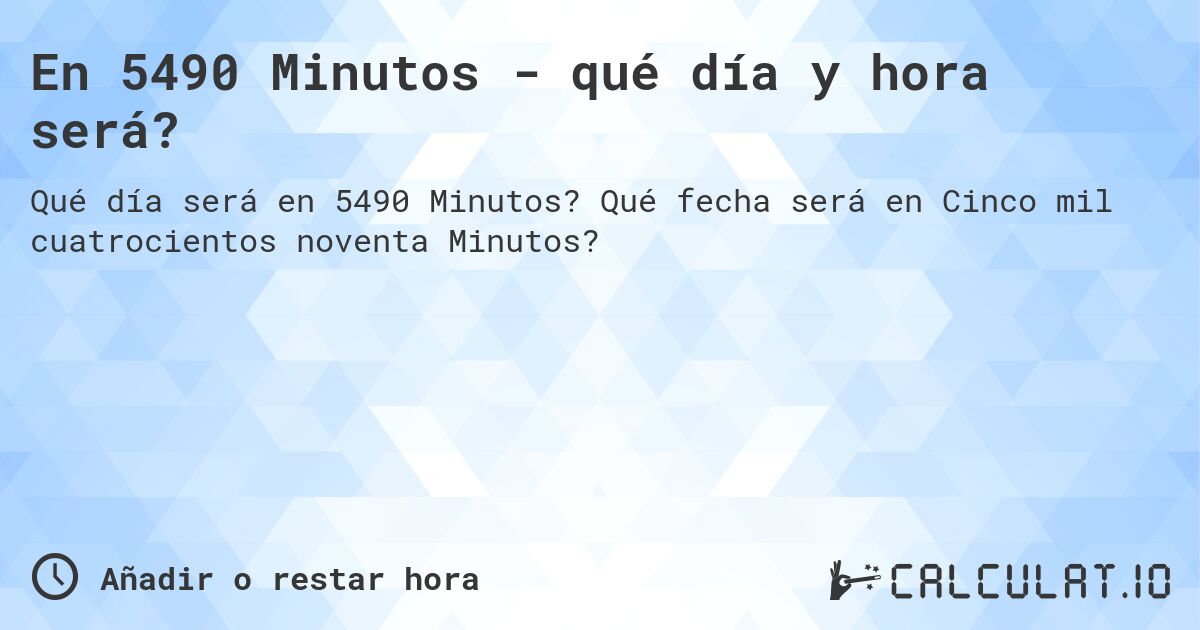 En 5490 Minutos - qué día y hora será?

Qué día será en 5490 Minutos? Qué fecha será en Cinco mil cuatrocientos noventa Minutos?

Añadir o restar hora

CALCULAT.IO